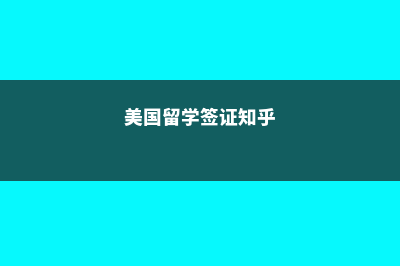 美国留学签证知乎